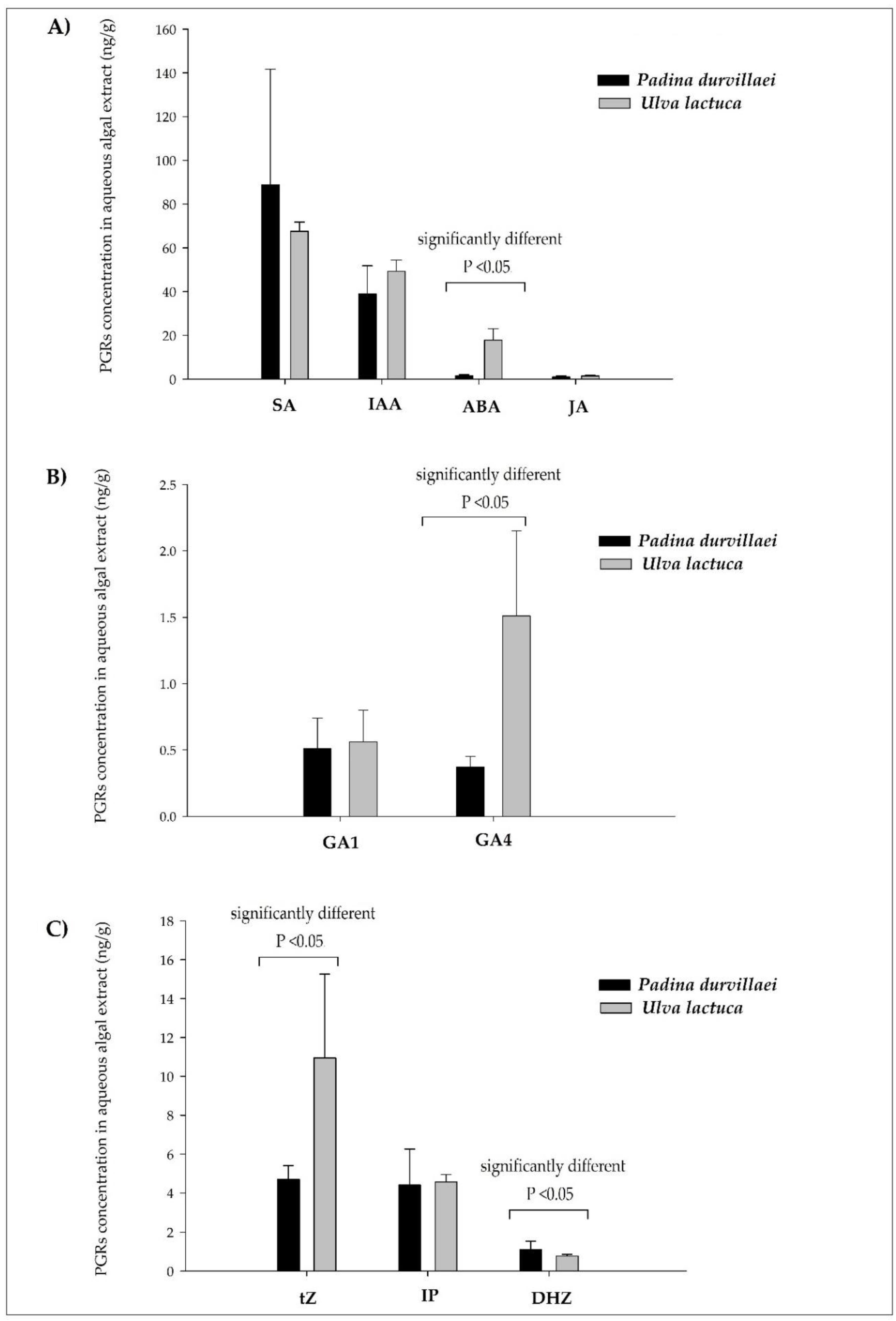 A)

PGRs concentration in aqueous algal extract (ng/g)

160
140
120
100
80
60
40
20
0

Padina durvillaei
Ulva lactuca

significantly different
P <0.05

SA
IAA
ABA
JA

B)

PGRs concentration in aqueous algal extract (ng/g)

2.5
2.0
1.5
1.0
0.5
0.0

significantly different
P <0.05

Padina durvillaei
Ulva lactuca

GA1
GA4

C)

PGRs concentration in aqueous algal extract (ng/g)

18
16
14
12
10
8
6
4
2
0

significantly different
P <0.05

Padina durvillaei
Ulva lactuca

significantly different
P <0.05

tZ
IP
DHZ